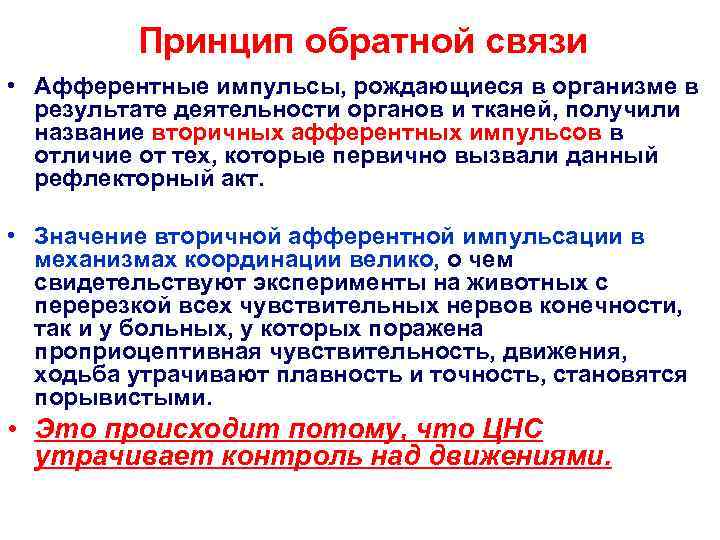 Принцип обратной связи

• Афферентные импульсы, рождающиеся в организме в результате деятельности органов и тканей, получили название вторичных афферентных импульсов в отличие от тех, которые первично вызвали данный рефлекторный акт.

• Значение вторичной афферентной импульсации в механизмах координации велико, о чем свидетельствуют эксперименты на животных с перерезкой всех чувствительных нервов конечности, так и у больных, у которых поражена проприоцептивная чувствительность, движения, ходьба утрачивают плавность и точность, становятся порывистыми.

• Это происходит потому, что ЦНС утрачивает контроль над движениями.